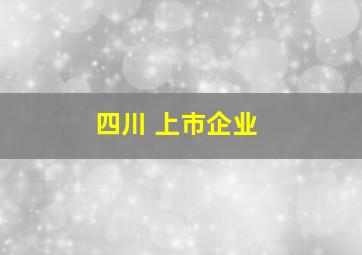 四川 上市企业